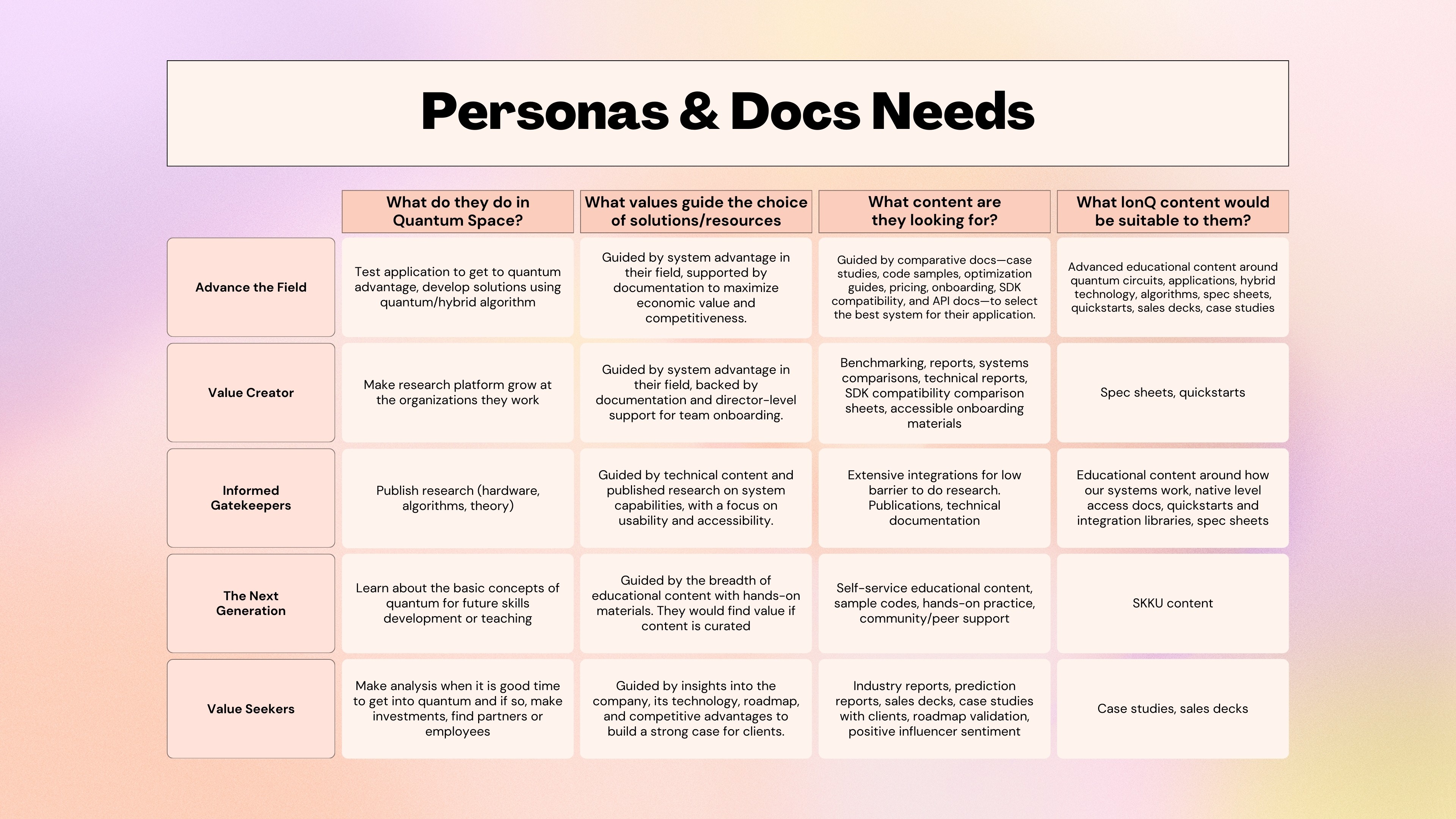 Personas & Docs Needs

| | What do they do in Quantum Space? | What values guide the choice of solutions/resources | What content are they looking for? | What IonQ content would be suitable to them? |
|---|---|---|---|---|
| Advance the Field | Test application to get to quantum advantage, develop solutions using quantum/hybrid algorithm | Guided by system advantage in their field, supported by documentation to maximize economic value and competitiveness. | Guided by comparative docs—case studies, code samples, optimization guides, pricing, onboarding, SDK compatibility, and API docs—to select the best system for their application. | Advanced educational content around quantum circuits, applications, hybrid technology, algorithms, spec sheets, quickstarts, sales decks, case studies |
| Value Creator | Make research platform grow at the organizations they work | Guided by system advantage in their field, backed by documentation and director-level support for team onboarding. | Benchmarking, reports, systems comparisons, technical reports, SDK compatibility comparison sheets, accessible onboarding materials | Spec sheets, quickstarts |
| Informed Gatekeepers | Publish research (hardware, algorithms, theory) | Guided by technical content and published research on system capabilities, with a focus on usability and accessibility. | Extensive integrations for low barrier to do research. Publications, technical documentation | Educational content around how our systems work, native level access docs, quickstarts and integration libraries, spec sheets |
| The Next Generation | Learn about the basic concepts of quantum for future skills development or teaching | Guided by the breadth of educational content with hands-on materials. They would find value if content is curated | Self-service educational content, sample codes, hands-on practice, community/peer support | SKKU content |
| Value Seekers | Make analysis when it is good time to get into quantum and if so, make investments, find partners or employees | Guided by insights into the company, its technology, roadmap, and competitive advantages to build a strong case for clients. | Industry reports, prediction reports, sales decks, case studies with clients, roadmap validation, positive influencer sentiment | Case studies, sales decks |